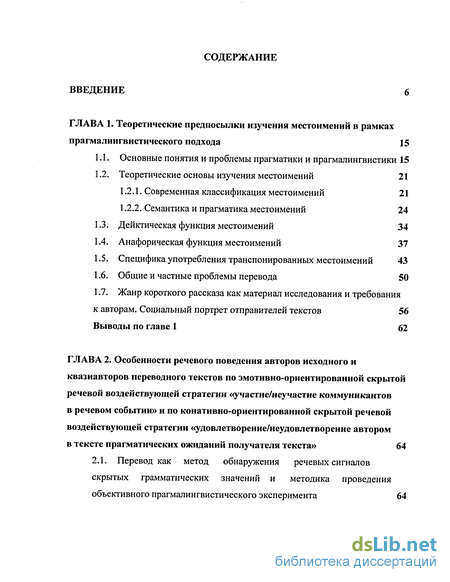 СОДЕРЖАНИЕ

ВВЕДЕНИЕ 6

ГЛАВА 1. Теоретические предпосылки изучения местоимений в рамках прагмалингвистического подхода 15

1.1. Основные понятия и проблемы прагматики и прагмалингвистики 15

1.2. Теоретические основы изучения местоимений 21

1.2.1. Современная классификация местоимений 21

1.2.2. Семантика и прагматика местоимений 24

1.3. Дейктическая функция местоимений 34

1.4. Анафорическая функция местоимений 37

1.5. Специфика употребления транспонированных местоимений 43

1.6. Общие и частные проблемы перевода 50

1.7. Жанр короткого рассказа как материал исследования и требования к авторам. Социальный портрет отправителей текстов 56

Выводы по главе 1 62

ГЛАВА 2. Особенности речевого поведения авторов исходного и квазиавторов переводного текстов по эмотивно-ориентированной скрытой речевой воздействующей стратегии «участие/неучастие коммуникантов в речевом событии» и по конативно-ориентированной скрытой речевой воздействующей стратегии «удовлетворение/неудовлетворение автором в тексте прагматических ожиданий получателя текста» 64

2.1. Перевод как метод обнаружения речевых сигналов скрытых грамматических значений и методика проведения объективного прагмалингвистического эксперимента 64

dsLib.net
библиотека диссертаций